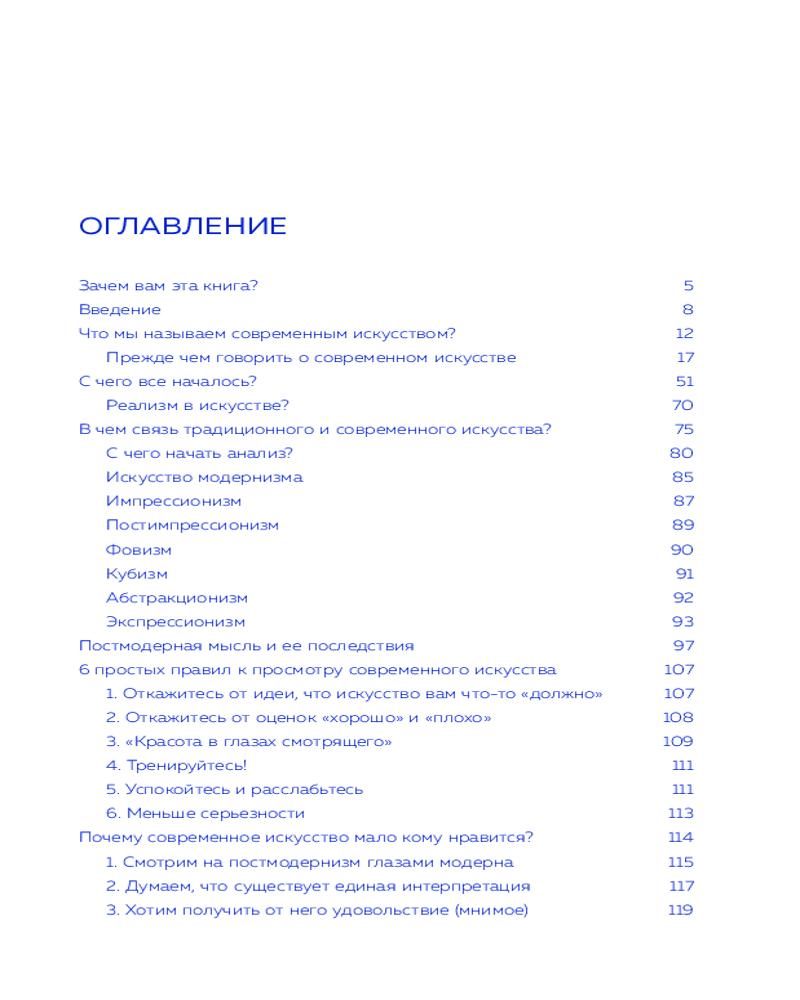 ОГЛАВЛЕНИЕ

Зачем вам эта книга? 5
Введение 8
Что мы называем современным искусством? 12
Прежде чем говорить о современном искусстве 17
С чего все началось? 51
Реализм в искусстве? 70
В чем связь традиционного и современного искусства? 75
С чего начать анализ? 80
Искусство модернизма 85
Импрессионизм 87
Постимпрессионизм 89
Фовизм 90
Кубизм 91
Абстракционизм 92
Экспрессионизм 93
Постмодерная мысль и ее последствия 97
6 простых правил к просмотру современного искусства 107
1. Откажитесь от идеи, что искусство вам что-то «должно» 107
2. Откажитесь от оценок «хорошо» и «плохо» 108
3. «Красота в глазах смотрящего» 109
4. Тренируйтесь! 111
5. Успокойтесь и расслабьтесь 111
6. Меньше серьезности 113
Почему современное искусство мало кому нравится? 114
1. Смотрим на постмодернизм глазами модерна 115
2. Думаем, что существует единая интерпретация 117
3. Хотим получить от него удовольствие (мнимое) 119